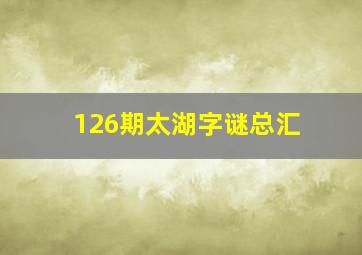 126期太湖字谜总汇